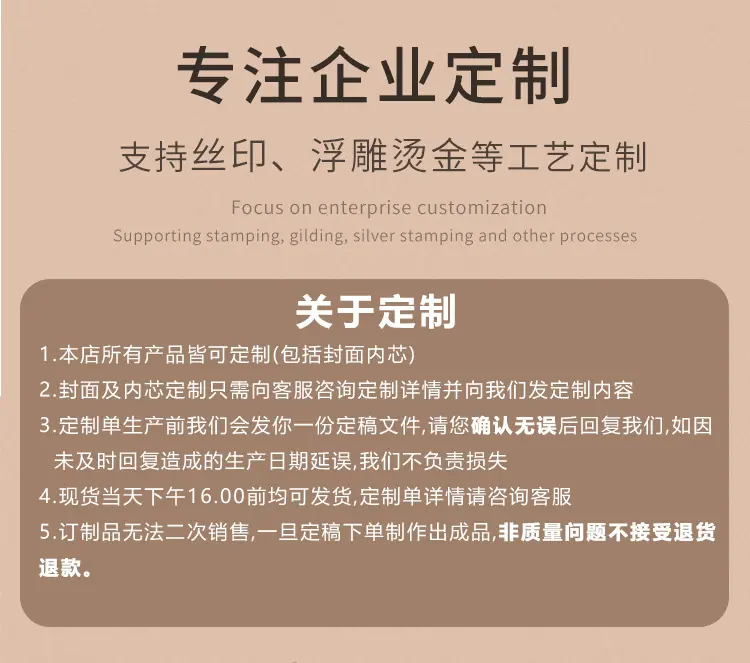 专注企业定制

支持丝印、浮雕烫金等工艺定制

Focus on enterprise customization

Supporting stamping, gilding, silver stamping and other processes

关于定制

1.本店所有产品皆可定制(包括封面内芯)

2.封面及内芯定制只需向客服咨询定制详情并向我们发定制内容

3.定制单生产前我们会发你一份定稿文件,请您确认无误后回复我们,如因未及时回复造成的生产日期延误,我们不负责损失

4.现货当天下午16.00前均可发货,定制单详情请咨询客服

5.订制品无法二次销售,一旦定稿下单制作出成品,非质量问题不接受退货退款。